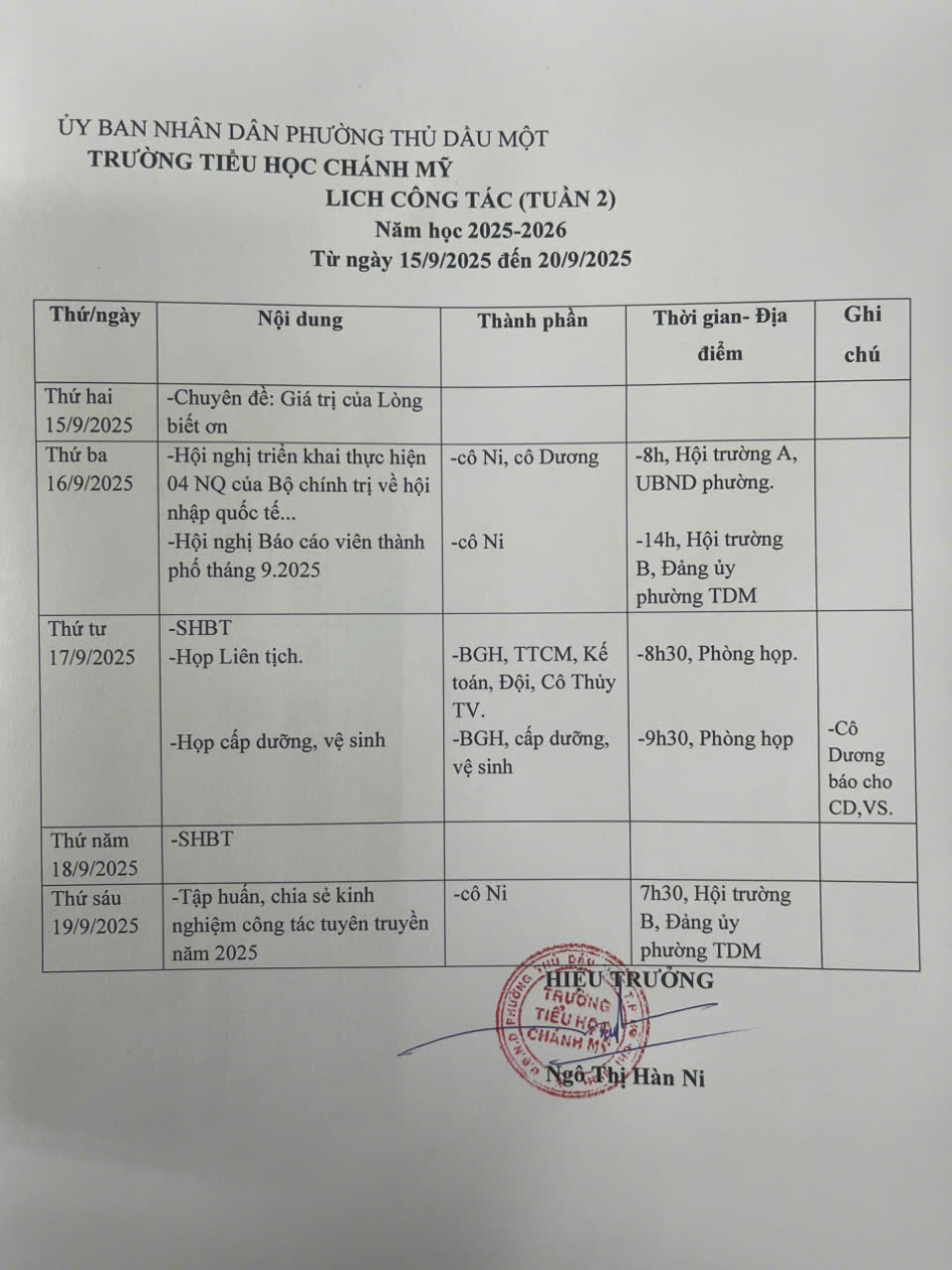 ỦY BAN NHÂN DÂN PHƯỜNG THỦ DẦU MỘT
TRƯỜNG TIỂU HỌC CHÁNH MỸ
LICH CÔNG TÁC (TUẦN 2)
Năm học 2025-2026
Từ ngày 15/9/2025 đến 20/9/2025

| Thứ/ngày | Nội dung | Thành phần | Thời gian- Địa điểm | Ghi chú |
|---|---|---|---|---|
| Thứ hai 15/9/2025 | -Chuyên đề: Giá trị của Lòng biết ơn | | | |
| Thứ ba 16/9/2025 | -Hội nghị triển khai thực hiện 04 NQ của Bộ chính trị về hội nhập quốc tế... -Hội nghị Báo cáo viên thành phố tháng 9.2025 | -cô Ni, cô Dương -cô Ni | -8h, Hội trường A, UBND phường. -14h, Hội trường B, Đảng ủy phường TDM | |
| Thứ tư 17/9/2025 | -SHBT -Họp Liên tịch. -Họp cấp dưỡng, vệ sinh | -BGH, TTCM, Kế toán, Đội, Cô Thủy TV. -BGH, cấp dưỡng, vệ sinh | -8h30, Phòng họp. -9h30, Phòng họp | -Cô Dương báo cho CD,VS. |
| Thứ năm 18/9/2025 | -SHBT | | | |
| Thứ sáu 19/9/2025 | -Tập huấn, chia sẻ kinh nghiệm công tác tuyên truyền năm 2025 | -cô Ni | 7h30, Hội trường B, Đảng ủy phường TDM | |

HIỆU TRƯỞNG
TRƯỜNG TIỂU HỌC CHÁNH MỸ
Ngô Thị Hàn Ni